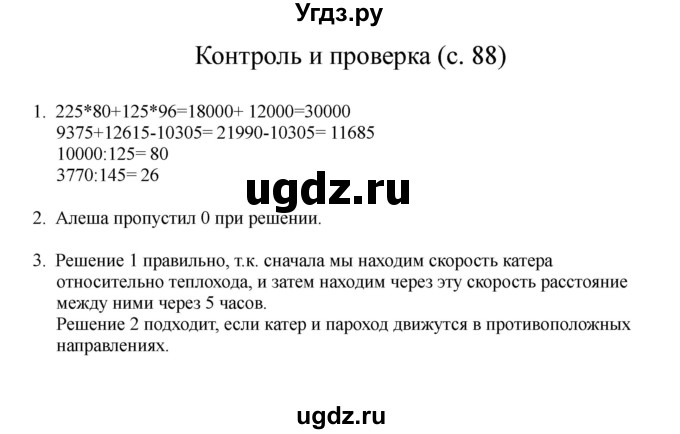 Угдз.ру

Контроль и проверка (с. 88)

1. 225*80+125*96=18000+ 12000=30000
9375+12615-10305= 21990-10305= 11685
10000:125= 80
3770:145= 26

ugdz.ru

2. Алеша пропустил 0 при решении.

3. Решение 1 правильно, т.к. сначала мы находим скорость катера относительно теплохода, и затем находим через эту скорость расстояние между ними через 5 часов.
Решение 2 подходит, если катер и пароход движутся в противоположных направлениях.

ugdz.ru